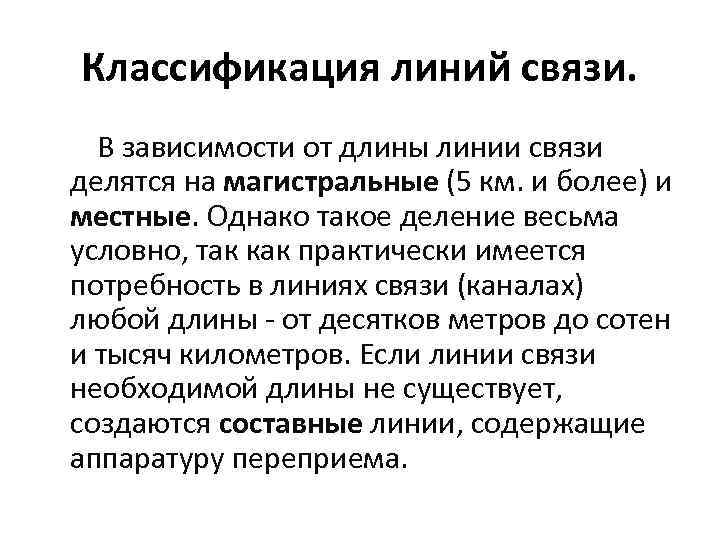 Классификация линий связи.

В зависимости от длины линии связи делятся на магистральные (5 км. и более) и местные. Однако такое деление весьма условно, так как практически имеется потребность в линиях связи (каналах) любой длины - от десятков метров до сотен и тысяч километров. Если линии связи необходимой длины не существует, создаются составные линии, содержащие аппаратуру переприема.